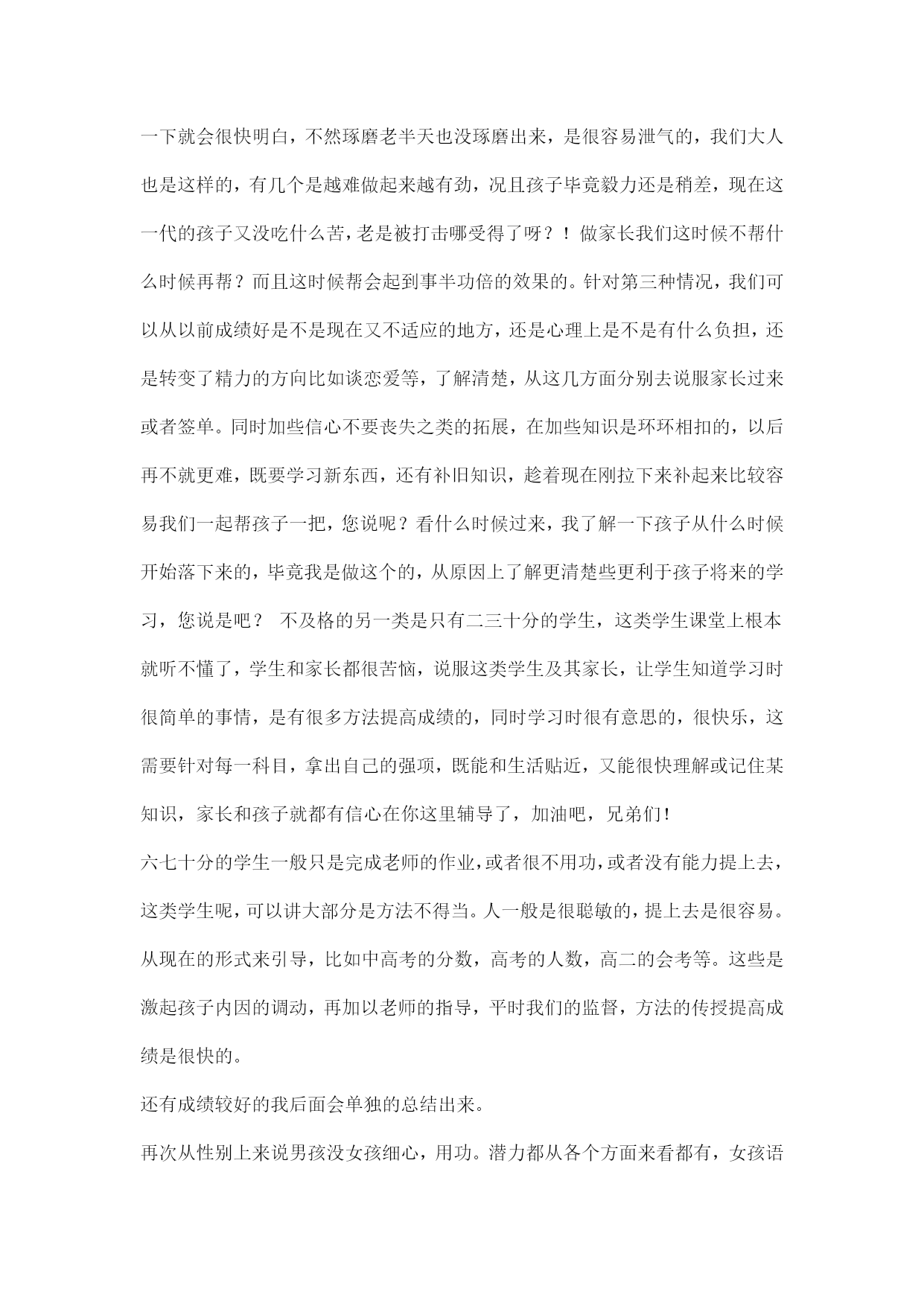 一下就会很快明白，不然琢磨老半天也没琢磨出来，是很容易泄气的，我们大人也是这样的，有几个是越难做起来越有劲，况且孩子毕竟毅力还是稍差，现在这一代的孩子又没吃什么苦，老是被打击哪受得了呀？！做家长我们这时候不帮什么时候再帮？而且这时候帮会起到事半功倍的效果的。针对第三种情况，我们可以从以前成绩好是不是现在又不适应的地方，还是心理上是不是有什么负担，还是转变了精力的方向比如谈恋爱等，了解清楚，从这几方面分别去说服家长过来或者签单。同时加些信心不要丧失之类的拓展，在加些知识是环环相扣的，以后再不就更难，既要学习新东西，还有补旧知识，趁着现在刚拉下来补起来比较容易我们一起帮孩子一把，您说呢？看什么时候过来，我了解一下孩子从什么时候开始落下来的，毕竟我是做这个的，从原因上了解更清楚些更利于孩子将来的学习，您说是吧？ 不及格的另一类是只有二三十分的学生，这类学生课堂上根本就听不懂了，学生和家长都很苦恼，说服这类学生及其家长，让学生知道学习时很简单的事情，是有很多方法提高成绩的，同时学习时很有意思的，很快乐，这需要针对每一科目，拿出自己的强项，既能和生活贴近，又能很快理解或记住某知识，家长和孩子就都有信心在你这里辅导了，加油吧，兄弟们！

六七十分的学生一般只是完成老师的作业，或者很不用功，或者没有能力提上去，这类学生呢，可以讲大部分是方法不得当。人一般是很聪敏的，提上去是很容易。从现在的形式来引导，比如中高考的分数，高考的人数，高二的会考等。这些是激起孩子内因的调动，再加以老师的指导，平时我们的监督，方法的传授提高成绩是很快的。

还有成绩较好的我后面会单独的总结出来。

再次从性别上来说男孩没女孩细心，用功。潜力都从各个方面来看都有，女孩语